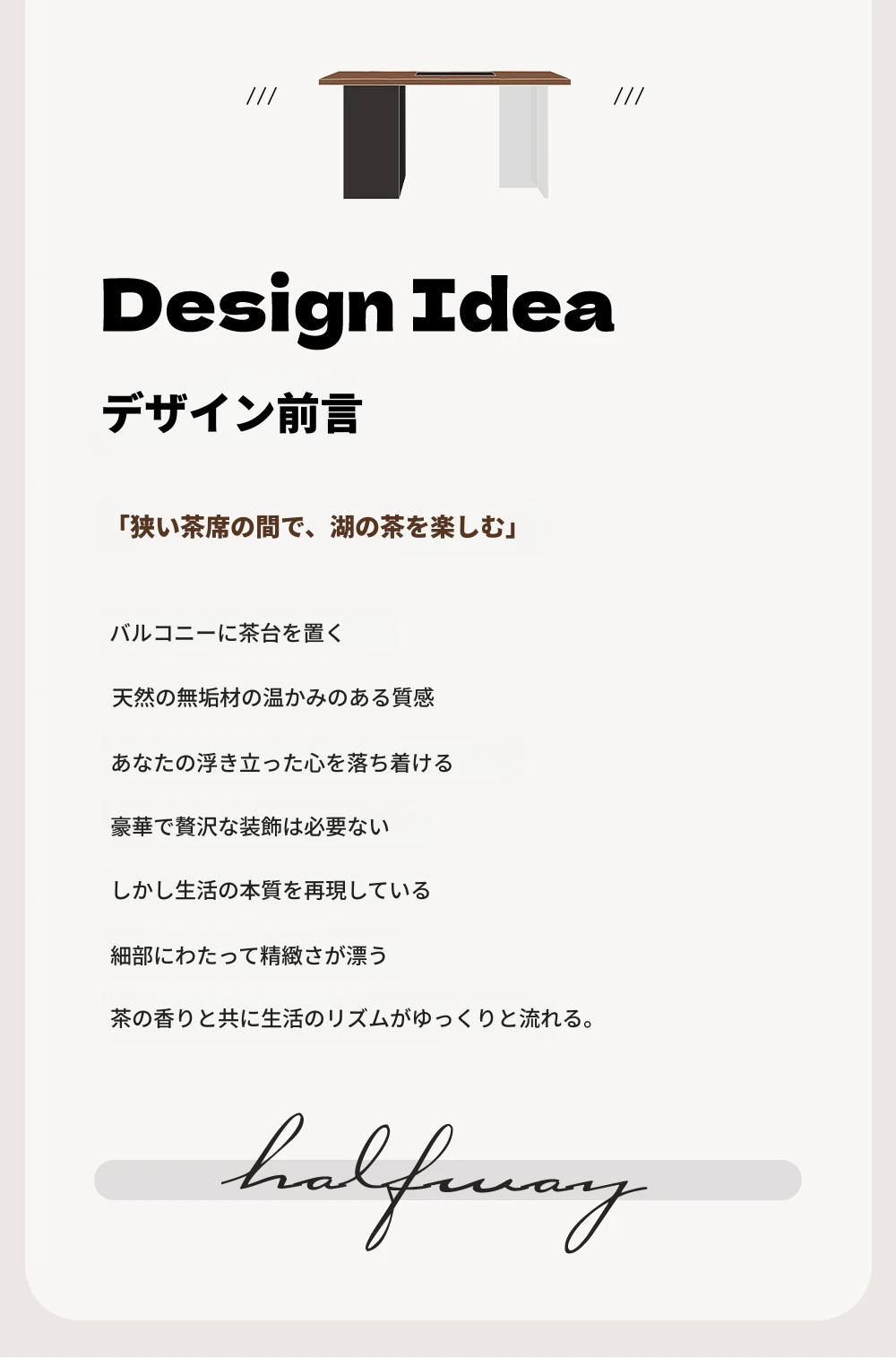 /// ///

Design Idea

デザイン前言

「狭い茶席の間で、湖の茶を楽しむ」

バルコニーに茶台を置く

天然の無垢材の温かみのある質感

あなたの浮き立った心を落ち着ける

豪華で贅沢な装飾は必要ない

しかし生活の本質を再現している

細部にわたって精緻さが漂う

茶の香りと共に生活のリズムがゆっくりと流れる。

halfway